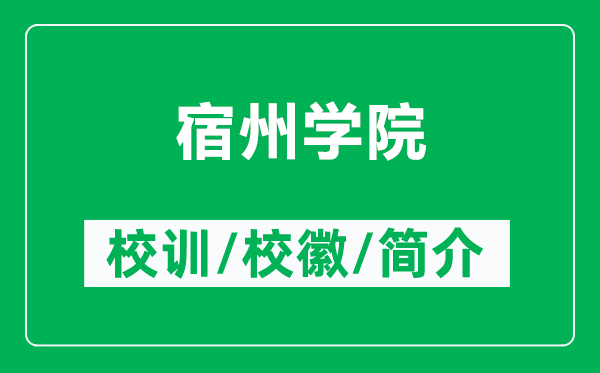 宿州学院

校训/校徽/简介